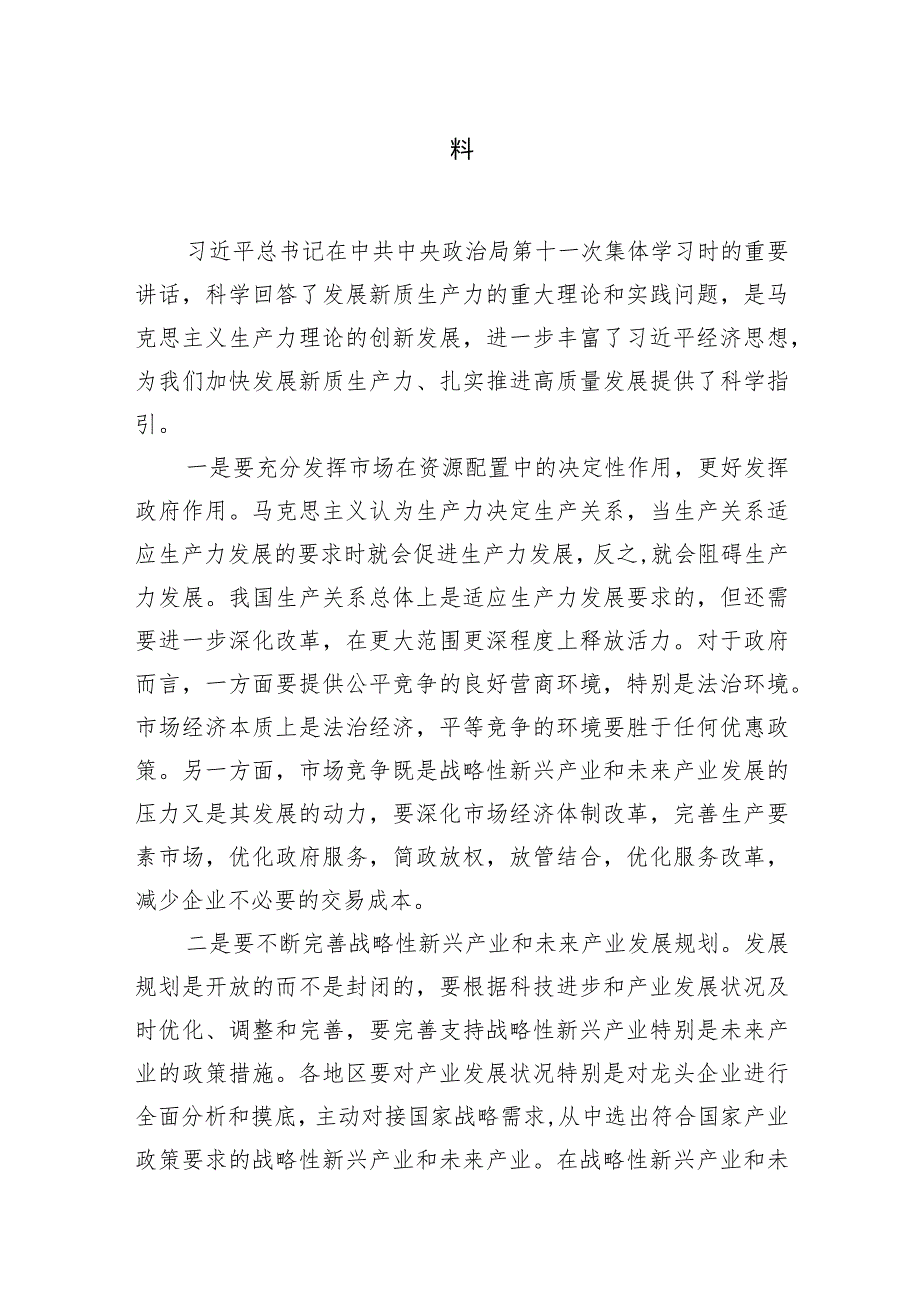 料

习近平总书记在中共中央政治局第十一次集体学习时的重要讲话，科学回答了发展新质生产力的重大理论和实践问题，是马克思主义生产力理论的创新发展，进一步丰富了习近平经济思想，为我们加快发展新质生产力、扎实推进高质量发展提供了科学指引。

一是要充分发挥市场在资源配置中的决定性作用，更好发挥政府作用。马克思主义认为生产力决定生产关系，当生产关系适应生产力发展的要求时就会促进生产力发展，反之，就会阻碍生产力发展。我国生产关系总体上是适应生产力发展要求的，但还需要进一步深化改革，在更大范围更深程度上释放活力。对于政府而言，一方面要提供公平竞争的良好营商环境，特别是法治环境。市场经济本质上是法治经济，平等竞争的环境要胜于任何优惠政策。另一方面，市场竞争既是战略性新兴产业和未来产业发展的压力又是其发展的动力，要深化市场经济体制改革，完善生产要素市场，优化政府服务，简政放权，放管结合，优化服务改革，减少企业不必要的交易成本。

二是要不断完善战略性新兴产业和未来产业发展规划。发展规划是开放的而不是封闭的，要根据科技进步和产业发展状况及时优化、调整和完善，要完善支持战略性新兴产业特别是未来产业的政策措施。各地区要对产业发展状况特别是对龙头企业进行全面分析和摸底，主动对接国家战略需求，从中选出符合国家产业政策要求的战略性新兴产业和未来产业。在战略性新兴产业和未